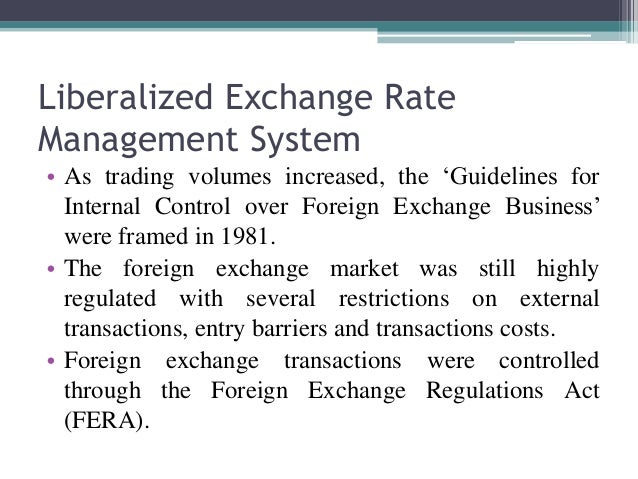 Liberalized Exchange Rate Management System

• As trading volumes increased, the ‘Guidelines for Internal Control over Foreign Exchange Business’ were framed in 1981.

• The foreign exchange market was still highly regulated with several restrictions on external transactions, entry barriers and transactions costs.

• Foreign exchange transactions were controlled through the Foreign Exchange Regulations Act (FERA).